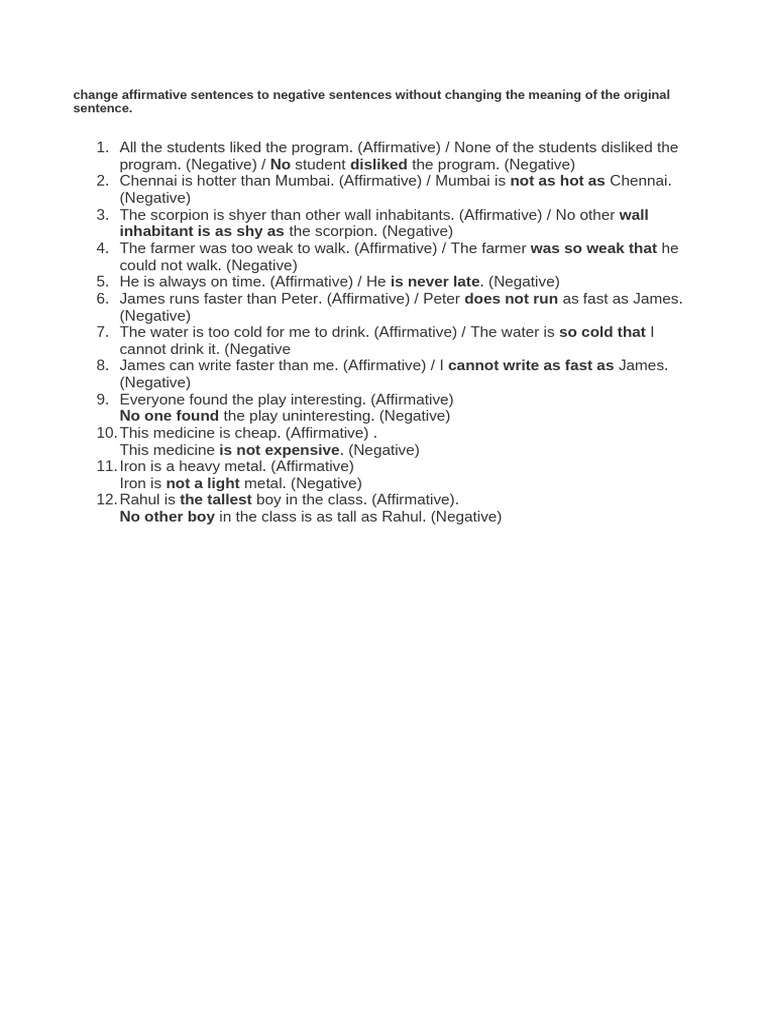 change affirmative sentences to negative sentences without changing the meaning of the original sentence.

1. All the students liked the program. (Affirmative) / None of the students disliked the program. (Negative) / No student disliked the program. (Negative)
2. Chennai is hotter than Mumbai. (Affirmative) / Mumbai is not as hot as Chennai. (Negative)
3. The scorpion is shyer than other wall inhabitants. (Affirmative) / No other wall inhabitant is as shy as the scorpion. (Negative)
4. The farmer was too weak to walk. (Affirmative) / The farmer was so weak that he could not walk. (Negative)
5. He is always on time. (Affirmative) / He is never late. (Negative)
6. James runs faster than Peter. (Affirmative) / Peter does not run as fast as James. (Negative)
7. The water is too cold for me to drink. (Affirmative) / The water is so cold that I cannot drink it. (Negative
8. James can write faster than me. (Affirmative) / I cannot write as fast as James. (Negative)
9. Everyone found the play interesting. (Affirmative)
No one found the play uninteresting. (Negative)
10. This medicine is cheap. (Affirmative) .
This medicine is not expensive. (Negative)
11. Iron is a heavy metal. (Affirmative)
Iron is not a light metal. (Negative)
12. Rahul is the tallest boy in the class. (Affirmative).
No other boy in the class is as tall as Rahul. (Negative)